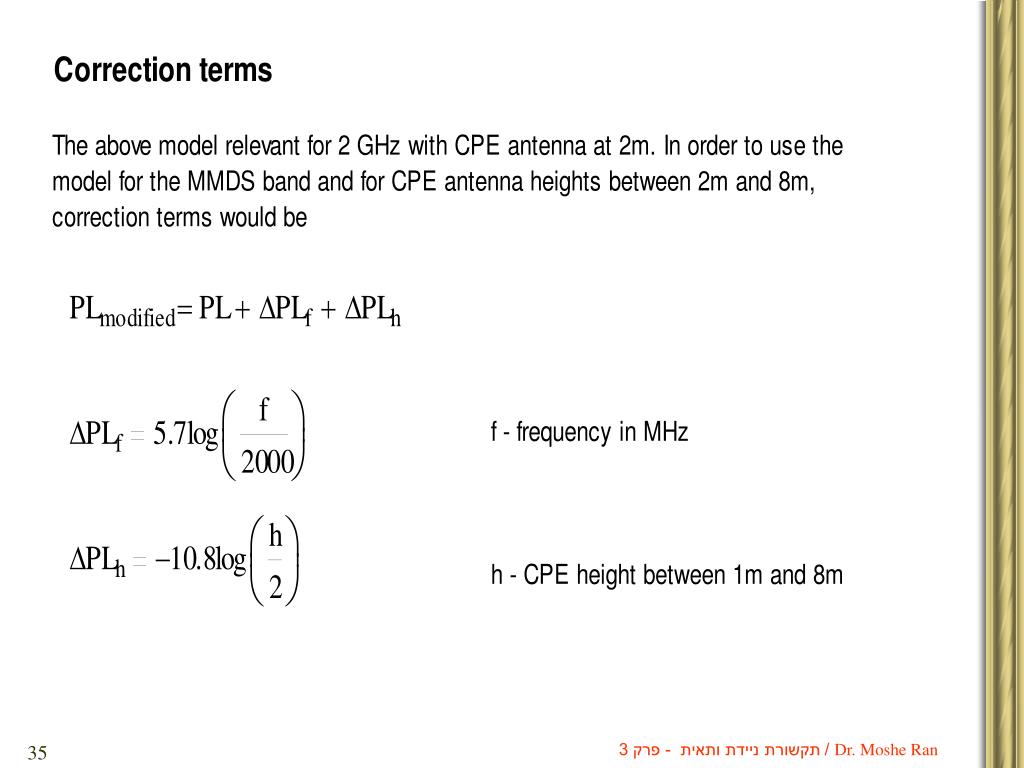 Correction terms

The above model relevant for 2 GHz with CPE antenna at 2m. In order to use the model for the MMDS band and for CPE antenna heights between 2m and 8m, correction terms would be

$PL_{modified} = PL + \Delta PL_f + \Delta PL_h$

$\Delta PL_f = 5.7\log\left(\frac{f}{2000}\right)$

f - frequency in MHz

$\Delta PL_h = -10.8\log\left(\frac{h}{2}\right)$

h - CPE height between 1m and 8m

35

תקשורת ניידת ותאית - פרק 3 / Dr. Moshe Ran